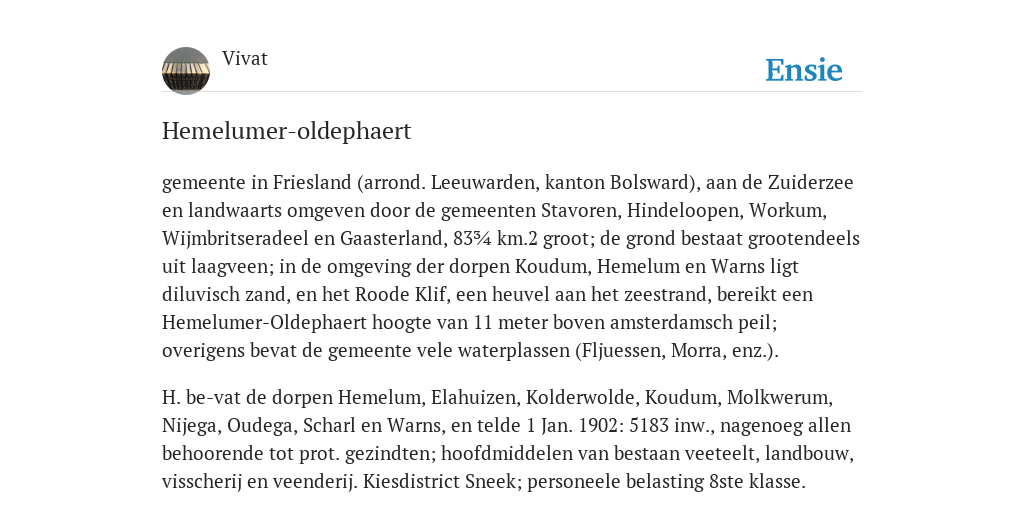 Vivat

Ensie

Hemelumer-oldephaert

gemeente in Friesland (arrond. Leeuwarden, kanton Bolsward), aan de Zuiderzee en landwaarts omgeven door de gemeenten Stavoren, Hindeloopen, Workum, Wijmbritseradeel en Gaasterland, 83¾ km.2 groot; de grond bestaat grootendeels uit laagveen; in de omgeving der dorpen Koudum, Hemelum en Warns ligt diluvisch zand, en het Roode Klif, een heuvel aan het zeestrand, bereikt een Hemelumer-Oldephaert hoogte van 11 meter boven amsterdamsch peil; overigens bevat de gemeente vele waterplassen (Fljuessen, Morra, enz.).

H. be-vat de dorpen Hemelum, Elahuizen, Kolderwolde, Koudum, Molkwerum, Nijega, Oudega, Scharl en Warns, en telde 1 Jan. 1902: 5183 inw., nagenoeg allen behoorende tot prot. gezindten; hoofdmiddelen van bestaan veeteelt, landbouw, visscherij en veenderij. Kiesdistrict Sneek; personeele belasting 8ste klasse.